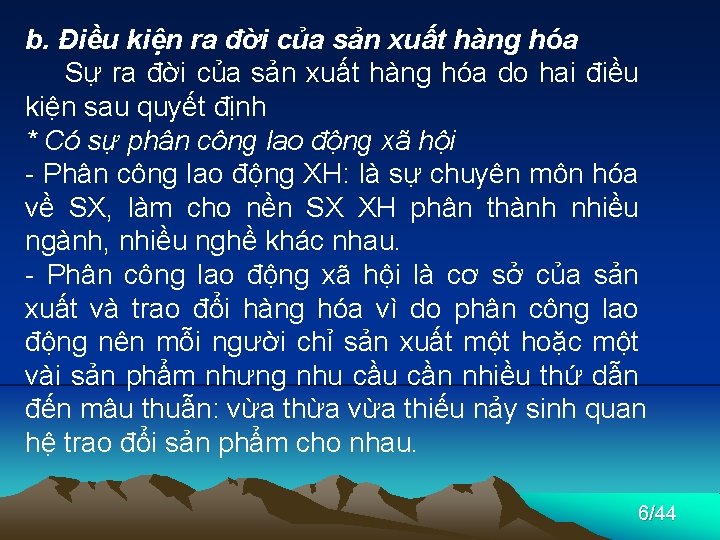 b. Điều kiện ra đời của sản xuất hàng hóa

Sự ra đời của sản xuất hàng hóa do hai điều kiện sau quyết định

* Có sự phân công lao động xã hội

- Phân công lao động XH: là sự chuyên môn hóa về SX, làm cho nền SX XH phân thành nhiều ngành, nhiều nghề khác nhau.

- Phân công lao động xã hội là cơ sở của sản xuất và trao đổi hàng hóa vì do phân công lao động nên mỗi người chỉ sản xuất một hoặc một vài sản phẩm nhưng nhu cầu cần nhiều thứ dẫn đến mâu thuẫn: vừa thừa vừa thiếu nảy sinh quan hệ trao đổi sản phẩm cho nhau.

6/44